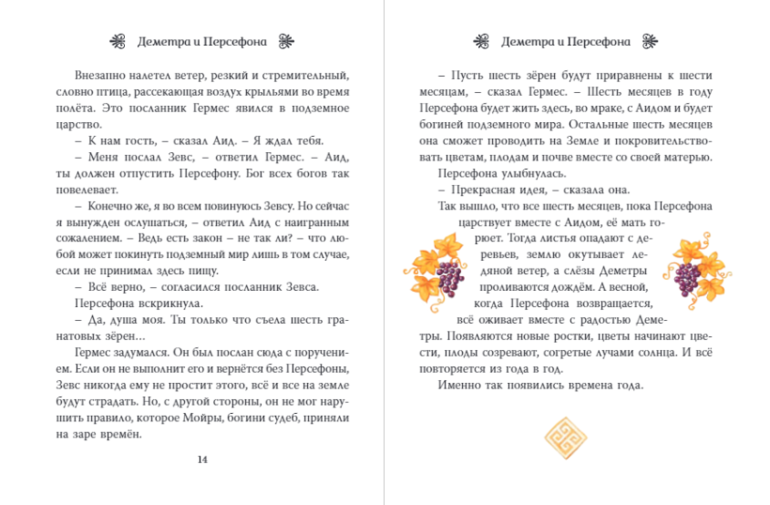 Деметра и Персефона

Внезапно налетел ветер, резкий и стремительный, словно птица, рассекающая воздух крыльями во время полёта. Это посланник Гермес явился в подземное царство.

– К нам гость, – сказал Аид. – Я ждал тебя.

– Меня послал Зевс, – ответил Гермес. – Аид, ты должен отпустить Персефону. Бог всех богов так повелевает.

– Конечно же, я во всем повинуюсь Зевсу. Но сейчас я вынужден ослушаться, – ответил Аид с наигранным сожалением. – Ведь есть закон – не так ли? – что любой может покинуть подземный мир лишь в том случае, если не принимал здесь пищу.

– Всё верно, – согласился посланник Зевса.

Персефона вскрикнула.

– Да, душа моя. Ты только что съела шесть гранатовых зёрен...

Гермес задумался. Он был послан сюда с поручением. Если он не выполнит его и вернётся без Персефоны, Зевс никогда ему не простит этого, всё и все на земле будут страдать. Но, с другой стороны, он не мог нарушить правило, которое Мойры, богини судеб, приняли на заре времён.

14

Деметра и Персефона

– Пусть шесть зёрен будут приравнены к шести месяцам, – сказал Гермес. – Шесть месяцев в году Персефона будет жить здесь, во мраке, с Аидом и будет богиней подземного мира. Остальные шесть месяцев она сможет проводить на Земле и покровительствовать цветам, плодам и почве вместе со своей матерью.

Персефона улыбнулась.

– Прекрасная идея, – сказала она.

Так вышло, что все шесть месяцев, пока Персефона царствует вместе с Аидом, её мать горюет. Тогда листья опадают с деревьев, землю окутывает ледяной ветер, а слёзы Деметры проливаются дождём. А весной, когда Персефона возвращается, всё оживает вместе с радостью Деметры. Появляются новые ростки, цветы начинают цвести, плоды созревают, согретые лучами солнца. И всё повторяется из года в год.

Именно так появились времена года.